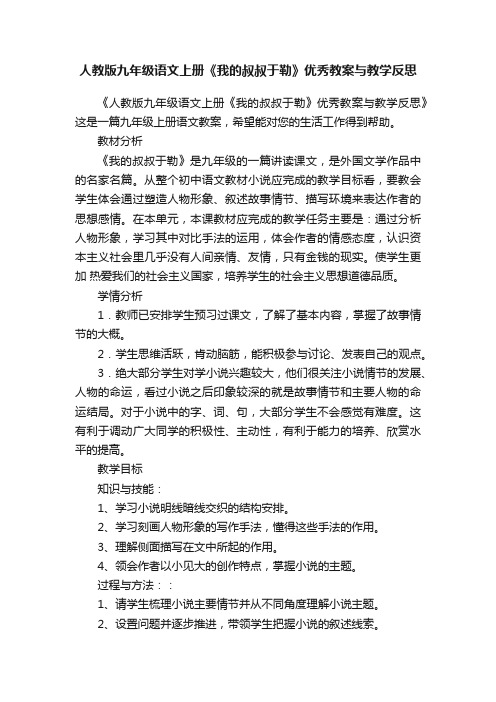 人教版九年级语文上册《我的叔叔于勒》优秀教案与教学反思

《人教版九年级语文上册《我的叔叔于勒》优秀教案与教学反思》这是一篇九年级上册语文教案，希望能对您的生活工作得到帮助。

教材分析

《我的叔叔于勒》是九年级的一篇讲读课文，是外国文学作品中的名家名篇。从整个初中语文教材小说应完成的教学目标看，要教会学生体会通过塑造人物形象、叙述故事情节、描写环境来表达作者的思想感情。在本单元，本课教材应完成的教学任务主要是：通过分析人物形象，学习其中对比手法的运用，体会作者的情感态度，认识资本主义社会里几乎没有人间亲情、友情，只有金钱的现实。使学生更加 热爱我们的社会主义国家，培养学生的社会主义思想道德品质。

学情分析

1．教师已安排学生预习过课文，了解了基本内容，掌握了故事情节的大概。

2．学生思维活跃，肯动脑筋，能积极参与讨论、发表自己的观点。

3．绝大部分学生对学小说兴趣较大，他们很关注小说情节的发展、人物的命运，看过小说之后印象较深的就是故事情节和主要人物的命运结局。对于小说中的字、词、句，大部分学生不会感觉有难度。这有利于调动广大同学的积极性、主动性，有利于能力的培养、欣赏水平的提高。

教学目标

知识与技能：

1、学习小说明线暗线交织的结构安排。

2、学习刻画人物形象的写作手法，懂得这些手法的作用。

3、理解侧面描写在文中所起的作用。

4、领会作者以小见大的创作特点，掌握小说的主题。

过程与方法：：

1、请学生梳理小说主要情节并从不同角度理解小说主题。

2、设置问题并逐步推进，带领学生把握小说的叙述线索。